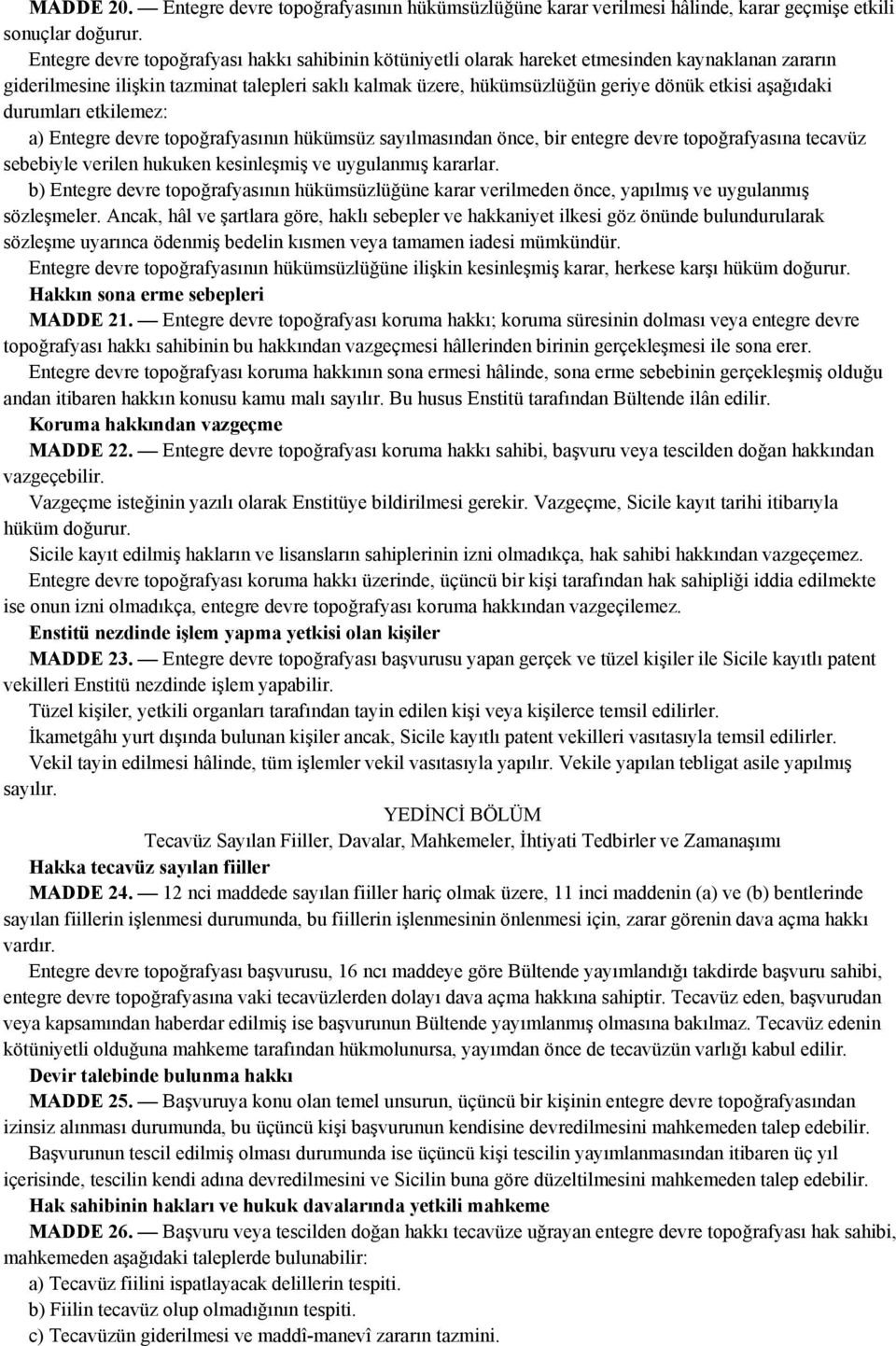 MADDE 20. — Entegre devre topoğrafyasının hükümsüzlüğüne karar verilmesi hâlinde, karar geçmişe etkili sonuçlar doğurur.

Entegre devre topoğrafyası hakkı sahibinin kötüniyetli olarak hareket etmesinden kaynaklanan zararın giderilmesine ilişkin tazminat talepleri saklı kalmak üzere, hükümsüzlüğün geriye dönük etkisi aşağıdaki durumları etkilemez:

a) Entegre devre topoğrafyasının hükümsüz sayılmasından önce, bir entegre devre topoğrafyasına tecavüz sebebiyle verilen hukuken kesinleşmiş ve uygulanmış kararlar.

b) Entegre devre topoğrafyasının hükümsüzlüğüne karar verilmeden önce, yapılmış ve uygulanmış sözleşmeler. Ancak, hâl ve şartlara göre, haklı sebepler ve hakkaniyet ilkesi göz önünde bulundurularak sözleşme uyarınca ödenmiş bedelin kısmen veya tamamen iadesi mümkündür.

Entegre devre topoğrafyasının hükümsüzlüğüne ilişkin kesinleşmiş karar, herkese karşı hüküm doğurur.

Hakkın sona erme sebepleri

MADDE 21. — Entegre devre topoğrafyası koruma hakkı; koruma süresinin dolması veya entegre devre topoğrafyası hakkı sahibinin bu hakkından vazgeçmesi hâllerinden birinin gerçekleşmesi ile sona erer.

Entegre devre topoğrafyası koruma hakkının sona ermesi hâlinde, sona erme sebebinin gerçekleşmiş olduğu andan itibaren hakkın konusu kamu malı sayılır. Bu husus Enstitü tarafından Bültende ilân edilir.

Koruma hakkından vazgeçme

MADDE 22. — Entegre devre topoğrafyası koruma hakkı sahibi, başvuru veya tescilden doğan hakkından vazgeçebilir.

Vazgeçme isteğinin yazılı olarak Enstitüye bildirilmesi gerekir. Vazgeçme, Sicile kayıt tarihi itibarıyla hüküm doğurur.

Sicile kayıt edilmiş hakların ve lisansların sahiplerinin izni olmadıkça, hak sahibi hakkından vazgeçemez.

Entegre devre topoğrafyası koruma hakkı üzerinde, üçüncü bir kişi tarafından hak sahipliği iddia edilmekte ise onun izni olmadıkça, entegre devre topoğrafyası koruma hakkından vazgeçilemez.

Enstitü nezdinde işlem yapma yetkisi olan kişiler

MADDE 23. — Entegre devre topoğrafyası başvurusu yapan gerçek ve tüzel kişiler ile Sicile kayıtlı patent vekilleri Enstitü nezdinde işlem yapabilir.

Tüzel kişiler, yetkili organları tarafından tayin edilen kişi veya kişilerce temsil edilirler.

İkametgâhı yurt dışında bulunan kişiler ancak, Sicile kayıtlı patent vekilleri vasıtasıyla temsil edilirler.

Vekil tayin edilmesi hâlinde, tüm işlemler vekil vasıtasıyla yapılır. Vekile yapılan tebligat asile yapılmış sayılır.

YEDİNCİ BÖLÜM
Tecavüz Sayılan Fiiller, Davalar, Mahkemeler, İhtiyati Tedbirler ve Zamanaşımı

Hakka tecavüz sayılan fiiller

MADDE 24. — 12 nci maddede sayılan fiiller hariç olmak üzere, 11 inci maddenin (a) ve (b) bentlerinde sayılan fiillerin işlenmesi durumunda, bu fiillerin işlenmesinin önlenmesi için, zarar görenin dava açma hakkı vardır.

Entegre devre topoğrafyası başvurusu, 16 ncı maddeye göre Bültende yayımlandığı takdirde başvuru sahibi, entegre devre topoğrafyasına vaki tecavüzlerden dolayı dava açma hakkına sahiptir. Tecavüz eden, başvurudan veya kapsamından haberdar edilmiş ise başvurunun Bültende yayımlanmış olmasına bakılmaz. Tecavüz edenin kötüniyetli olduğuna mahkeme tarafından hükmolunursa, yayımdan önce de tecavüzün varlığı kabul edilir.

Devir talebinde bulunma hakkı

MADDE 25. — Başvuruya konu olan temel unsurun, üçüncü bir kişinin entegre devre topoğrafyasından izinsiz alınması durumunda, bu üçüncü kişi başvurunun kendisine devredilmesini mahkemeden talep edebilir.

Başvurunun tescil edilmiş olması durumunda ise üçüncü kişi tescilin yayımlanmasından itibaren üç yıl içerisinde, tescilin kendi adına devredilmesini ve Sicilin buna göre düzeltilmesini mahkemeden talep edebilir.

Hak sahibinin hakları ve hukuk davalarında yetkili mahkeme

MADDE 26. — Başvuru veya tescilden doğan hakkı tecavüze uğrayan entegre devre topoğrafyası hak sahibi, mahkemeden aşağıdaki taleplerde bulunabilir:

a) Tecavüz fiilini ispatlayacak delillerin tespiti.

b) Fiilin tecavüz olup olmadığının tespiti.

c) Tecavüzün giderilmesi ve maddî-manevî zararın tazmini.